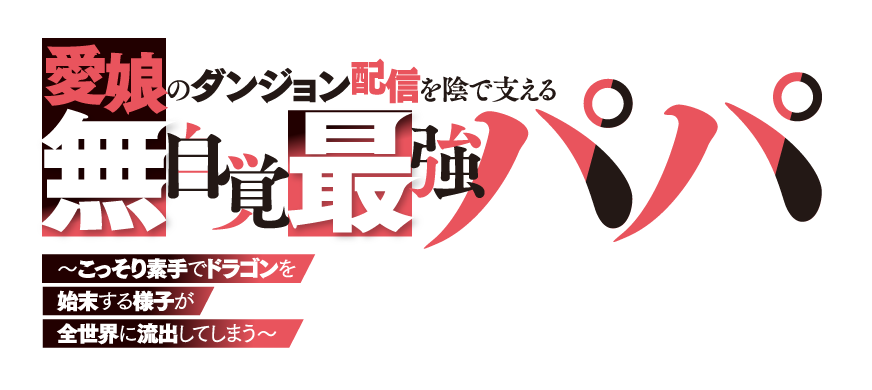 愛娘のダンジョン配信を陰で支える

無自覚最強パパ

～こっそり素手でドラゴンを
始末する様子が
全世界に流出してしまう～